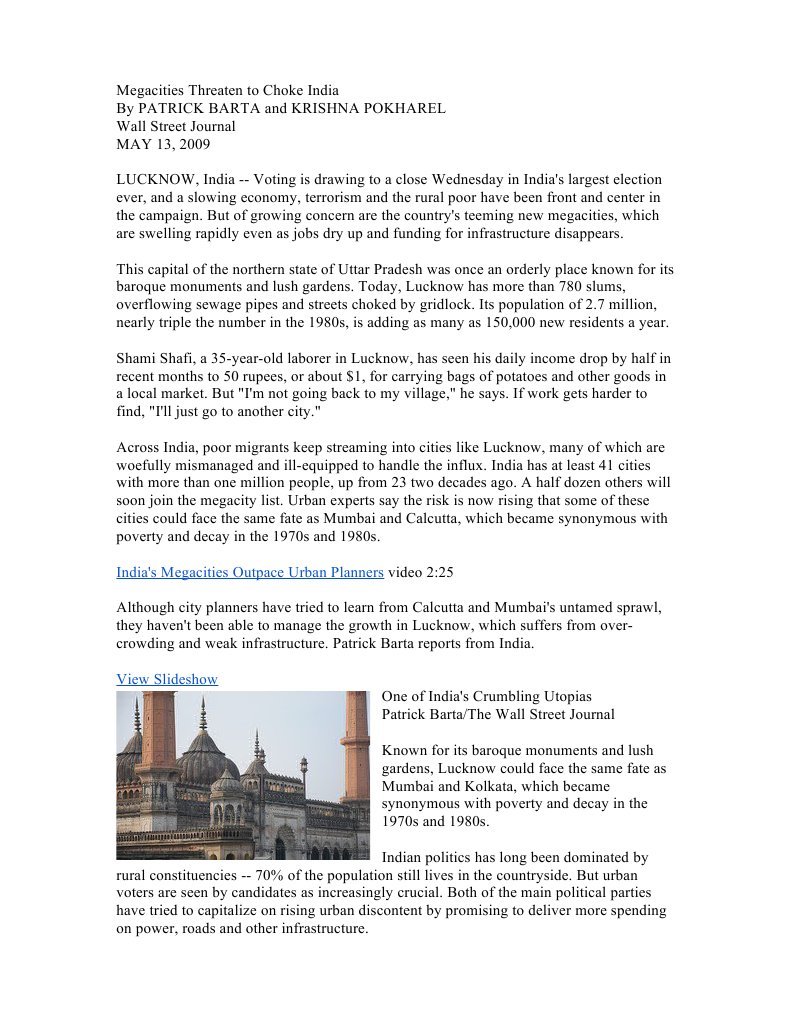 Megacities Threaten to Choke India
By PATRICK BARTA and KRISHNA POKHAREL
Wall Street Journal
MAY 13, 2009

LUCKNOW, India -- Voting is drawing to a close Wednesday in India's largest election ever, and a slowing economy, terrorism and the rural poor have been front and center in the campaign. But of growing concern are the country's teeming new megacities, which are swelling rapidly even as jobs dry up and funding for infrastructure disappears.

This capital of the northern state of Uttar Pradesh was once an orderly place known for its baroque monuments and lush gardens. Today, Lucknow has more than 780 slums, overflowing sewage pipes and streets choked by gridlock. Its population of 2.7 million, nearly triple the number in the 1980s, is adding as many as 150,000 new residents a year.

Shami Shafi, a 35-year-old laborer in Lucknow, has seen his daily income drop by half in recent months to 50 rupees, or about $1, for carrying bags of potatoes and other goods in a local market. But "I'm not going back to my village," he says. If work gets harder to find, "I'll just go to another city."

Across India, poor migrants keep streaming into cities like Lucknow, many of which are woefully mismanaged and ill-equipped to handle the influx. India has at least 41 cities with more than one million people, up from 23 two decades ago. A half dozen others will soon join the megacity list. Urban experts say the risk is now rising that some of these cities could face the same fate as Mumbai and Calcutta, which became synonymous with poverty and decay in the 1970s and 1980s.

India's Megacities Outpace Urban Planners video 2:25

Although city planners have tried to learn from Calcutta and Mumbai's untamed sprawl, they haven't been able to manage the growth in Lucknow, which suffers from over-crowding and weak infrastructure. Patrick Barta reports from India.

View Slideshow
One of India's Crumbling Utopias
Patrick Barta/The Wall Street Journal

Known for its baroque monuments and lush gardens, Lucknow could face the same fate as Mumbai and Kolkata, which became synonymous with poverty and decay in the 1970s and 1980s.

Indian politics has long been dominated by rural constituencies -- 70% of the population still lives in the countryside. But urban voters are seen by candidates as increasingly crucial. Both of the main political parties have tried to capitalize on rising urban discontent by promising to deliver more spending on power, roads and other infrastructure.